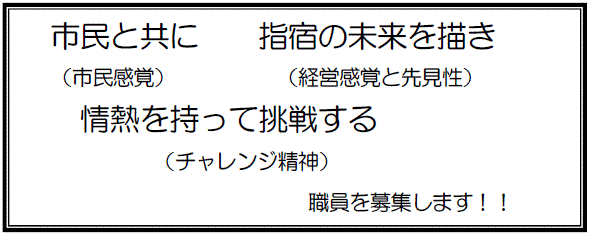 市民と共に　　指宿の未来を描き

（市民感覚）　　　（経営感覚と先見性）

情熱を持って挑戦する

（チャレンジ精神）

職員を募集します！！